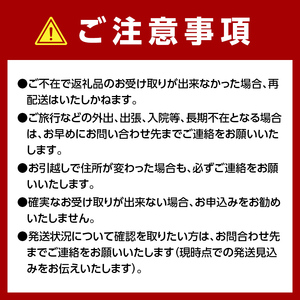 ご注意事項

●ご不在で返礼品のお受け取りが出来なかった場合、再配送はいたしかねます。

●ご旅行などの外出、出張、入院等、長期不在となる場合は、お早めにお問い合わせ先までご連絡をお願いいたします。

●お引越しで住所が変わった場合も、必ずご連絡をお願いいたします。

●確実なお受け取りが出来ない場合、お申込みをお勧めいたしません。

●発送状況について確認を取りたい方は、お問合わせ先までご連絡をお願いいたします（現時点での発送見込みをお伝えいたします）。